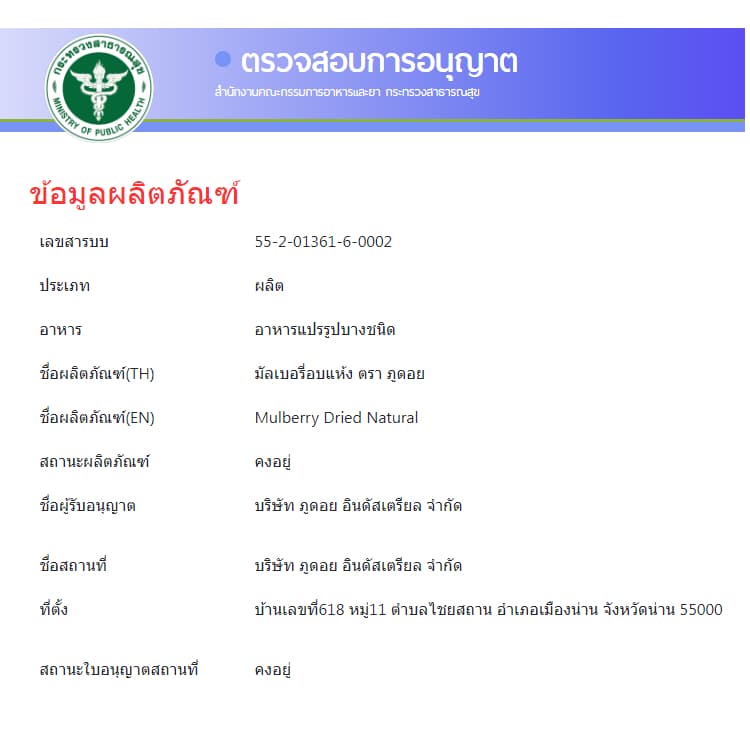 กระทรวงสาธารณสุข
MINISTRY OF PUBLIC HEALTH

ตรวจสอบการอนุญาต
สำนักงานคณะกรรมการอาหารและยา กระทรวงสาธารณสุข

ข้อมูลผลิตภัณฑ์

| | |
|---|---|
| เลขสารบบ | 55-2-01361-6-0002 |
| ประเภท | ผลิต |
| อาหาร | อาหารแปรรูปบางชนิด |
| ชื่อผลิตภัณฑ์(TH) | มัลเบอรี่อบแห้ง ตรา ภูดอย |
| ชื่อผลิตภัณฑ์(EN) | Mulberry Dried Natural |
| สถานะผลิตภัณฑ์ | คงอยู่ |
| ชื่อผู้รับอนุญาต | บริษัท ภูดอย อินดัสเตรียล จำกัด |
| ชื่อสถานที่ | บริษัท ภูดอย อินดัสเตรียล จำกัด |
| ที่ตั้ง | บ้านเลขที่618 หมู่11 ตำบลไชยสถาน อำเภอเมืองน่าน จังหวัดน่าน 55000 |
| สถานะใบอนุญาตสถานที่ | คงอยู่ |